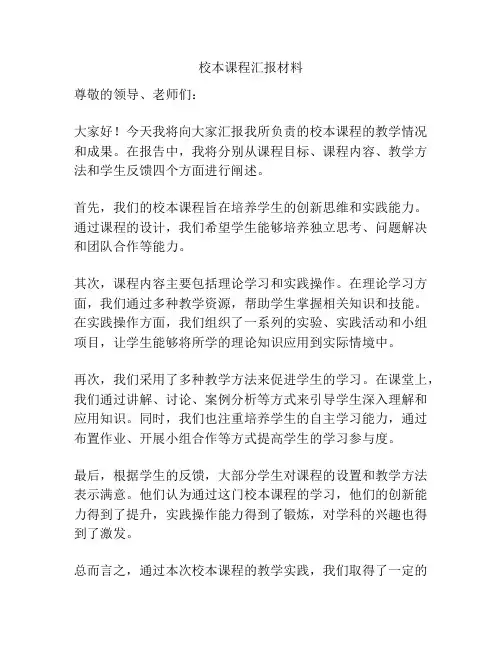 校本课程汇报材料

尊敬的领导、老师们：

大家好！今天我将向大家汇报我所负责的校本课程的教学情况和成果。在报告中，我将分别从课程目标、课程内容、教学方法和学生反馈四个方面进行阐述。

首先，我们的校本课程旨在培养学生的创新思维和实践能力。通过课程的设计，我们希望学生能够培养独立思考、问题解决和团队合作等能力。

其次，课程内容主要包括理论学习和实践操作。在理论学习方面，我们通过多种教学资源，帮助学生掌握相关知识和技能。在实践操作方面，我们组织了一系列的实验、实践活动和小组项目，让学生能够将所学的理论知识应用到实际情境中。

再次，我们采用了多种教学方法来促进学生的学习。在课堂上，我们通过讲解、讨论、案例分析等方式来引导学生深入理解和应用知识。同时，我们也注重培养学生的自主学习能力，通过布置作业、开展小组合作等方式提高学生的学习参与度。

最后，根据学生的反馈，大部分学生对课程的设置和教学方法表示满意。他们认为通过这门校本课程的学习，他们的创新能力得到了提升，实践操作能力得到了锻炼，对学科的兴趣也得到了激发。

总而言之，通过本次校本课程的教学实践，我们取得了一定的